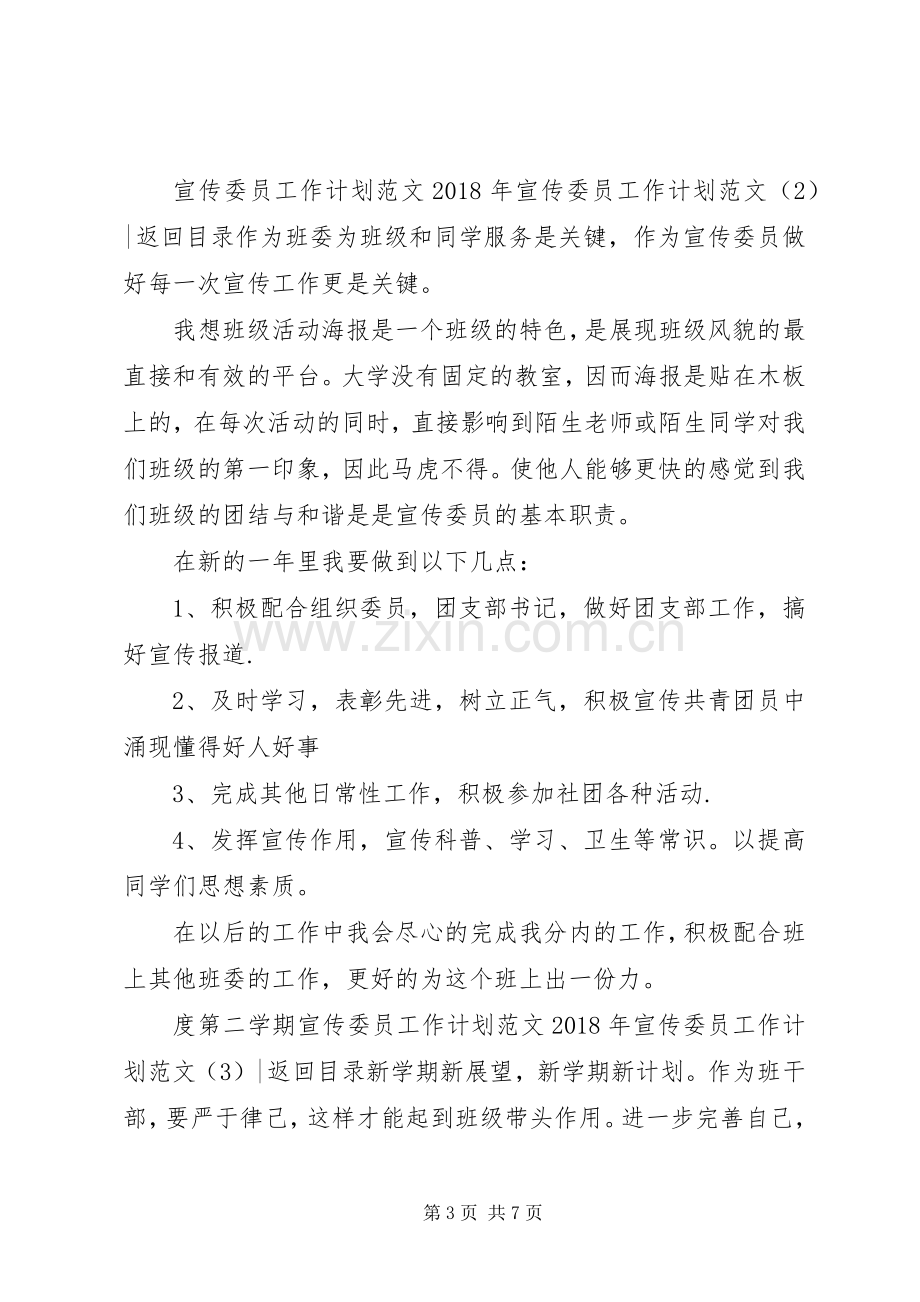 宣传委员工作计划范文2018年宣传委员工作计划范文（2）|返回目录作为班委为班级和同学服务是关键，作为宣传委员做好每一次宣传工作更是关键。

我想班级活动海报是一个班级的特色，是展现班级风貌的最直接和有效的平台。大学没有固定的教室，因而海报是贴在木板上的，在每次活动的同时，直接影响到陌生老师或陌生同学对我们班级的第一印象，因此马虎不得。使他人能够更快的感觉到我们班级的团结与和谐是是宣传委员的基本职责。

在新的一年里我要做到以下几点：

1、积极配合组织委员，团支部书记，做好团支部工作，搞好宣传报道.

2、及时学习，表彰先进，树立正气，积极宣传共青团员中涌现懂得好人好事

3、完成其他日常性工作，积极参加社团各种活动.

4、发挥宣传作用，宣传科普、学习、卫生等常识。以提高同学们思想素质。

在以后的工作中我会尽心的完成我分内的工作，积极配合班上其他班委的工作，更好的为这个班上出一份力。

度第二学期宣传委员工作计划范文2018年宣传委员工作计划范文（3）|返回目录新学期新展望，新学期新计划。作为班干部，要严于律己，这样才能起到班级带头作用。进一步完善自己，

第3页 共7页

www.zixin.com.cn